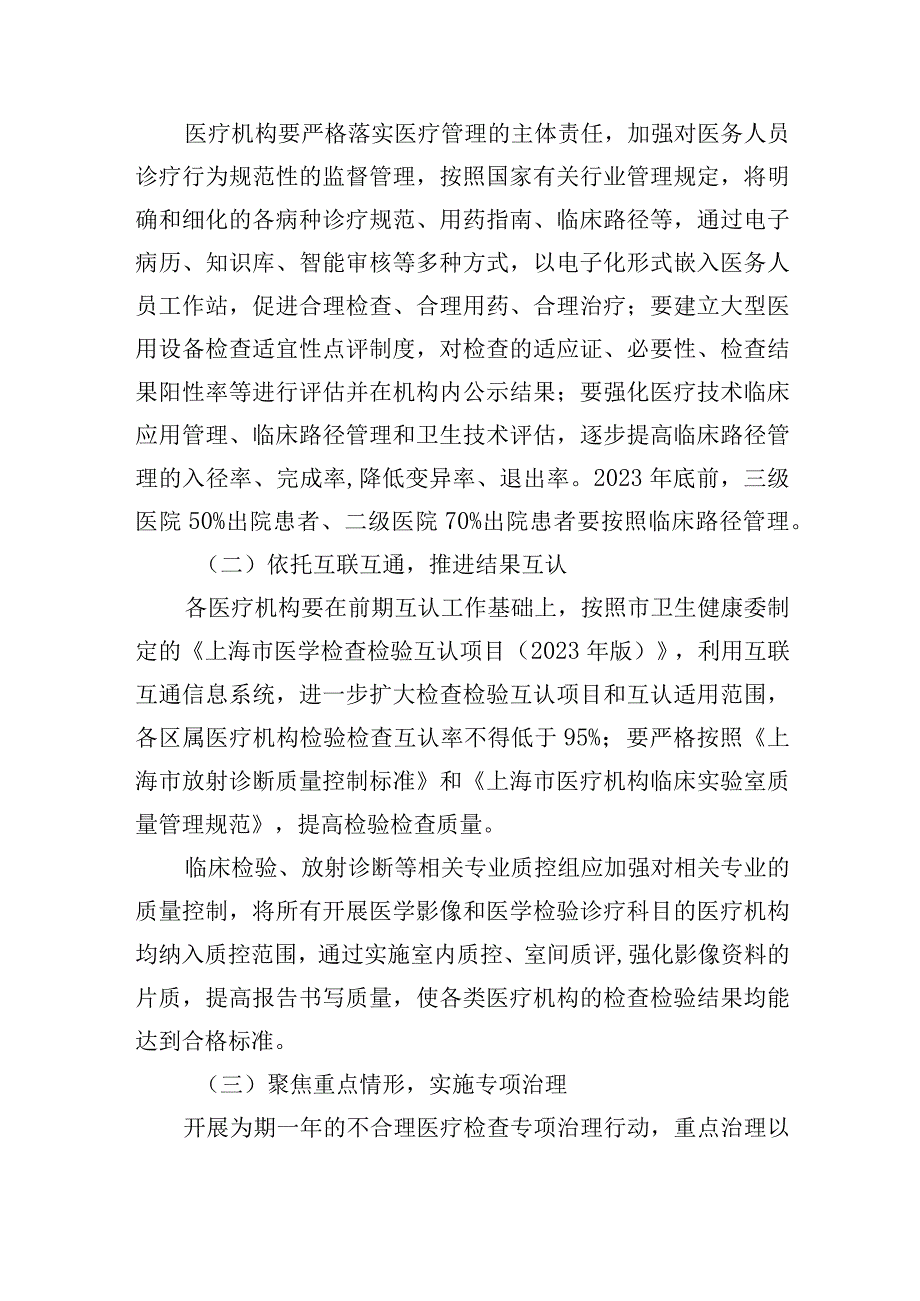 医疗机构要严格落实医疗管理的主体责任，加强对医务人员诊疗行为规范性的监督管理，按照国家有关行业管理规定，将明确和细化的各病种诊疗规范、用药指南、临床路径等，通过电子病历、知识库、智能审核等多种方式，以电子化形式嵌入医务人员工作站，促进合理检查、合理用药、合理治疗；要建立大型医用设备检查适宜性点评制度，对检查的适应证、必要性、检查结果阳性率等进行评估并在机构内公示结果；要强化医疗技术临床应用管理、临床路径管理和卫生技术评估，逐步提高临床路径管理的入径率、完成率,降低变异率、退出率。2023年底前，三级医院50%出院患者、二级医院70%出院患者要按照临床路径管理。

（二）依托互联互通，推进结果互认

各医疗机构要在前期互认工作基础上，按照市卫生健康委制定的《上海市医学检查检验互认项目（2023年版）》，利用互联互通信息系统，进一步扩大检查检验互认项目和互认适用范围，各区属医疗机构检验检查互认率不得低于95%；要严格按照《上海市放射诊断质量控制标准》和《上海市医疗机构临床实验室质量管理规范》，提高检验检查质量。

临床检验、放射诊断等相关专业质控组应加强对相关专业的质量控制，将所有开展医学影像和医学检验诊疗科目的医疗机构均纳入质控范围，通过实施室内质控、室间质评,强化影像资料的片质，提高报告书写质量，使各类医疗机构的检查检验结果均能达到合格标准。

（三）聚焦重点情形，实施专项治理

开展为期一年的不合理医疗检查专项治理行动，重点治理以